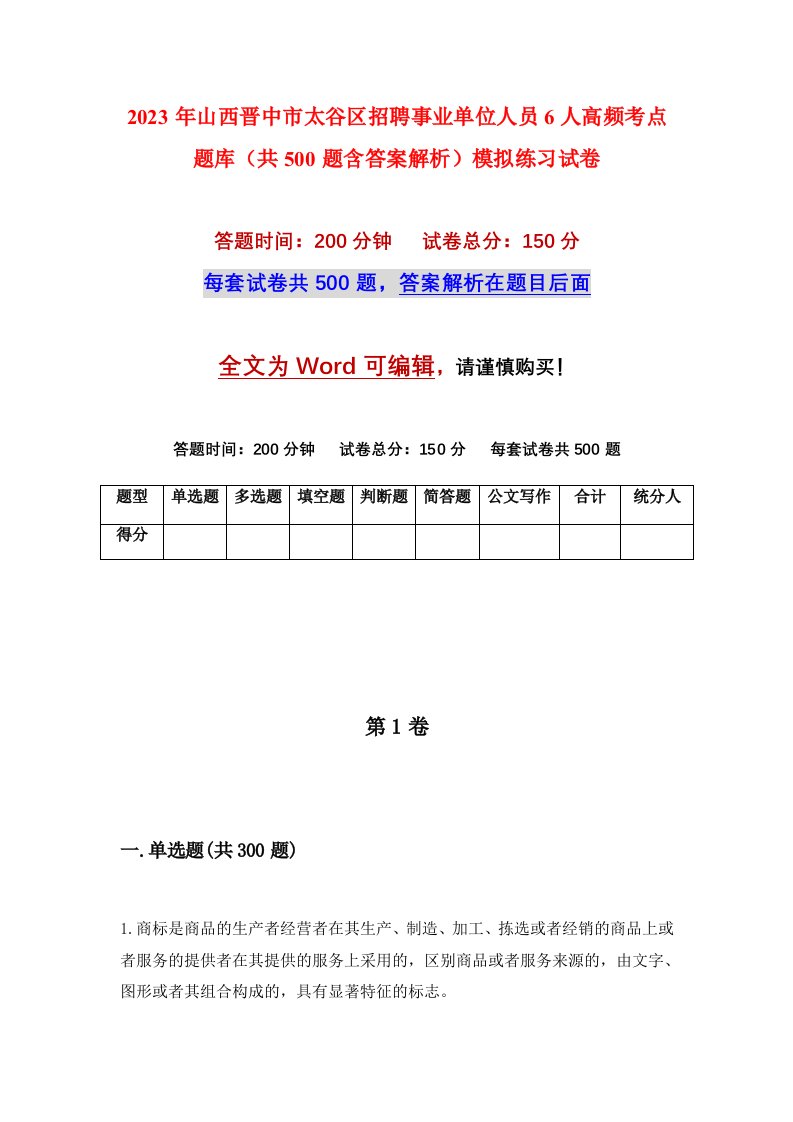 2023年山西晋中市太谷区招聘事业单位人员6人高频考点题库（共500题含答案解析）模拟练习试卷

答题时间：200分钟　试卷总分：150分

每套试卷共500题，答案解析在题目后面

全文为Word可编辑，请谨慎购买！

答题时间：200分钟　试卷总分：150分　每套试卷共500题

| 题型 | 单选题 | 多选题 | 填空题 | 判断题 | 简答题 | 公文写作 | 合计 | 统分人 |
|---|---|---|---|---|---|---|---|---|
| 得分 | | | | | | | | |

第1卷

一.单选题(共300题)

1.商标是商品的生产者经营者在其生产、制造、加工、拣选或者经销的商品上或者服务的提供者在其提供的服务上采用的，区别商品或者服务来源的，由文字、图形或者其组合构成的，具有显著特征的标志。